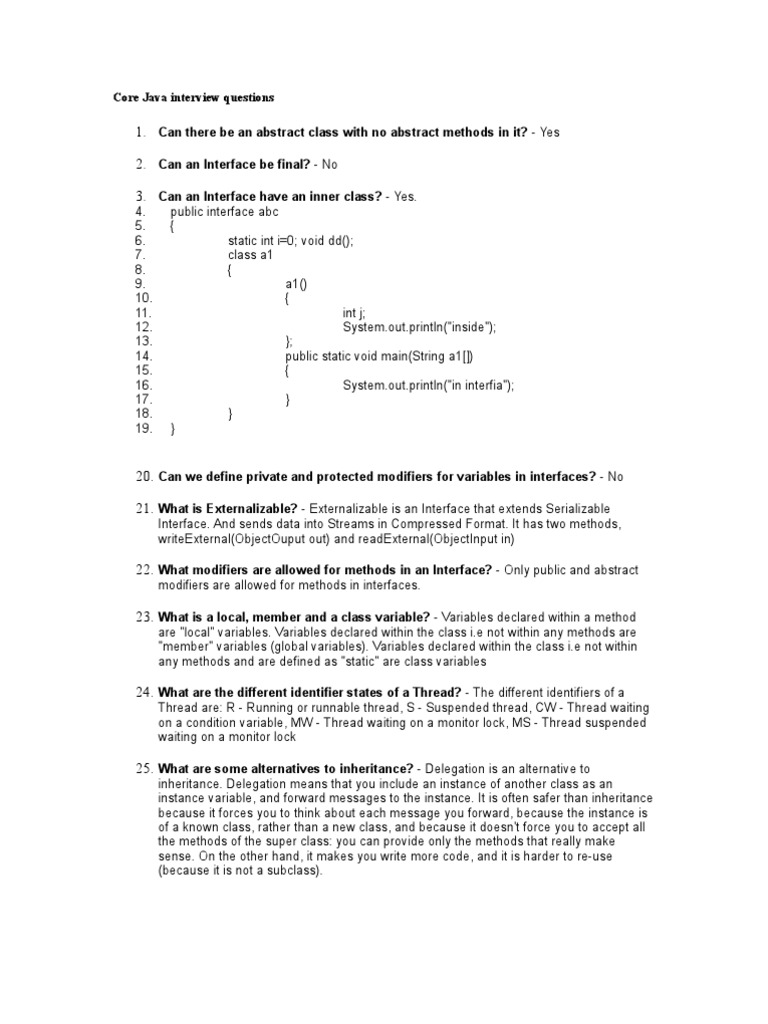 Core Java interview questions

1. Can there be an abstract class with no abstract methods in it? - Yes

2. Can an Interface be final? - No

3. Can an Interface have an inner class? - Yes.
4. public interface abc
5. {
6. static int i=0; void dd();
7. class a1
8. {
9. a1()
10. {
11. int j;
12. System.out.println("inside");
13. };
14. public static void main(String a1[])
15. {
16. System.out.println("in interfia");
17. }
18. }
19. }

20. Can we define private and protected modifiers for variables in interfaces? - No

21. What is Externalizable? - Externalizable is an Interface that extends Serializable Interface. And sends data into Streams in Compressed Format. It has two methods, writeExternal(ObjectOuput out) and readExternal(ObjectInput in)

22. What modifiers are allowed for methods in an Interface? - Only public and abstract modifiers are allowed for methods in interfaces.

23. What is a local, member and a class variable? - Variables declared within a method are "local" variables. Variables declared within the class i.e not within any methods are "member" variables (global variables). Variables declared within the class i.e not within any methods and are defined as "static" are class variables

24. What are the different identifier states of a Thread? - The different identifiers of a Thread are: R - Running or runnable thread, S - Suspended thread, CW - Thread waiting on a condition variable, MW - Thread waiting on a monitor lock, MS - Thread suspended waiting on a monitor lock

25. What are some alternatives to inheritance? - Delegation is an alternative to inheritance. Delegation means that you include an instance of another class as an instance variable, and forward messages to the instance. It is often safer than inheritance because it forces you to think about each message you forward, because the instance is of a known class, rather than a new class, and because it doesn't force you to accept all the methods of the super class: you can provide only the methods that really make sense. On the other hand, it makes you write more code, and it is harder to re-use (because it is not a subclass).